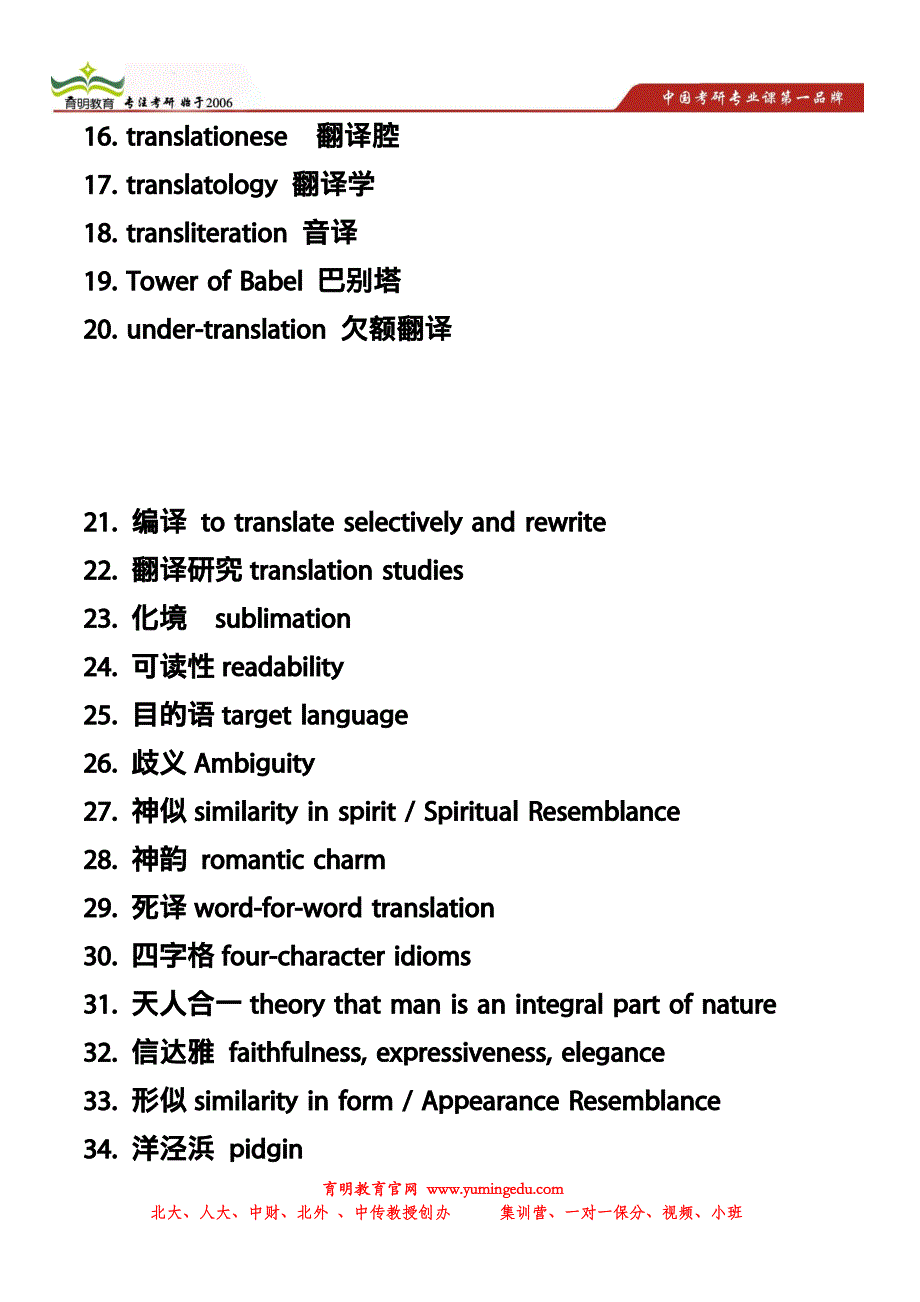 育明教育 专注考研 始于2006

中国考研专业课第一品牌

16. translationese 翻译腔

17. translatology 翻译学

18. transliteration 音译

19. Tower of Babel 巴别塔

20. under-translation 欠额翻译

21. 编译 to translate selectively and rewrite

22. 翻译研究 translation studies

23. 化境 sublimation

24. 可读性 readability

25. 目的语 target language

26. 歧义 Ambiguity

27. 神似 similarity in spirit / Spiritual Resemblance

28. 神韵 romantic charm

29. 死译 word-for-word translation

30. 四字格 four-character idioms

31. 天人合一 theory that man is an integral part of nature

32. 信达雅 faithfulness, expressiveness, elegance

33. 形似 similarity in form / Appearance Resemblance

34. 洋泾浜 pidgin

育明教育官网 www.yumingedu.com

北大、人大、中财、北外 、中传教授创办 集训营、一对一保分、视频、小班